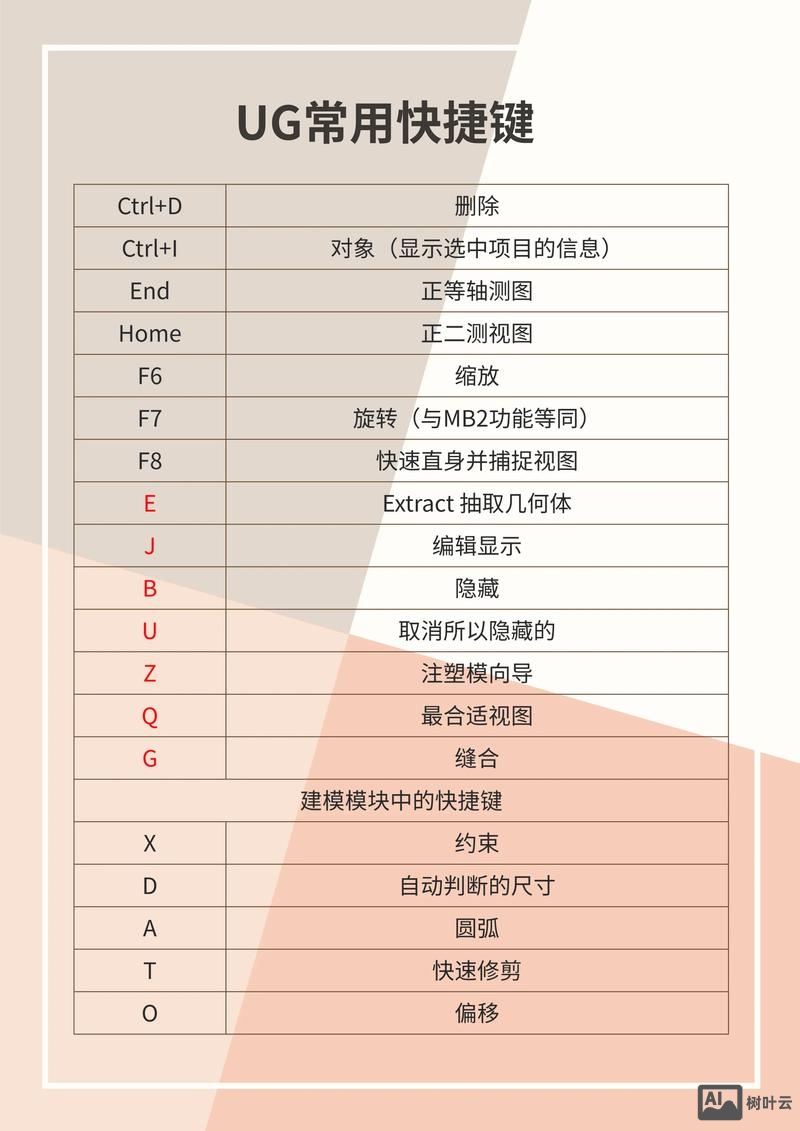 UG常用快捷键

| Ctrl+D | 删除 |
|---|---|
| Ctrl+I | 对象（显示选中项目的信息） |
| End | 正等轴测图 |
| Home | 正二测视图 |
| F6 | 缩放 |
| F7 | 旋转（与MB2功能等同） |
| F8 | 快速直身并捕捉视图 |
| E | Extract 抽取几何体 |
| J | 编辑显示 |
| B | 隐藏 |
| U | 取消所以隐藏的 |
| Z | 注塑模向导 |
| Q | 最合适视图 |
| G | 缝合 |
| 建模模块中的快捷键 | |
| X | 约束 |
| D | 自动判断的尺寸 |
| A | 圆弧 |
| T | 快速修剪 |
| O | 偏移 |

AI 树叶云